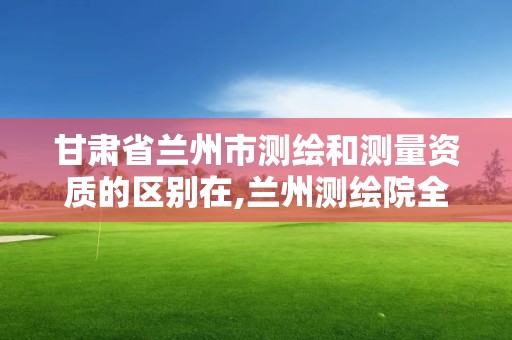 甘肃省兰州市测绘和测量资质的区别在,兰州测绘院全